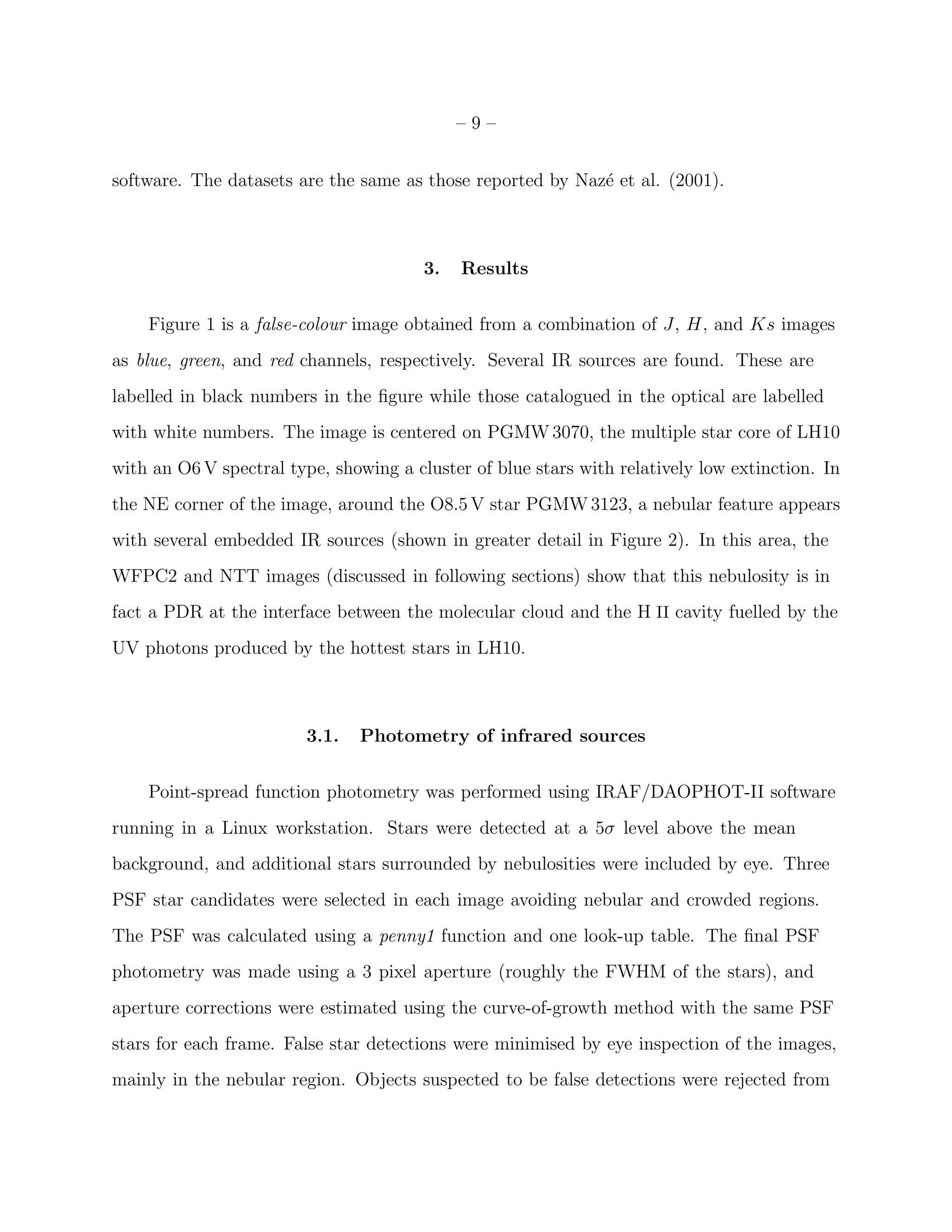 – 9 –

software. The datasets are the same as those reported by Nazé et al. (2001).

3. Results

Figure 1 is a false-colour image obtained from a combination of $J$, $H$, and $Ks$ images as blue, green, and red channels, respectively. Several IR sources are found. These are labelled in black numbers in the figure while those catalogued in the optical are labelled with white numbers. The image is centered on PGMW 3070, the multiple star core of LH10 with an O6 V spectral type, showing a cluster of blue stars with relatively low extinction. In the NE corner of the image, around the O8.5 V star PGMW 3123, a nebular feature appears with several embedded IR sources (shown in greater detail in Figure 2). In this area, the WFPC2 and NTT images (discussed in following sections) show that this nebulosity is in fact a PDR at the interface between the molecular cloud and the H II cavity fuelled by the UV photons produced by the hottest stars in LH10.

3.1. Photometry of infrared sources

Point-spread function photometry was performed using IRAF/DAOPHOT-II software running in a Linux workstation. Stars were detected at a $5\sigma$ level above the mean background, and additional stars surrounded by nebulosities were included by eye. Three PSF star candidates were selected in each image avoiding nebular and crowded regions. The PSF was calculated using a penny1 function and one look-up table. The final PSF photometry was made using a 3 pixel aperture (roughly the FWHM of the stars), and aperture corrections were estimated using the curve-of-growth method with the same PSF stars for each frame. False star detections were minimised by eye inspection of the images, mainly in the nebular region. Objects suspected to be false detections were rejected from